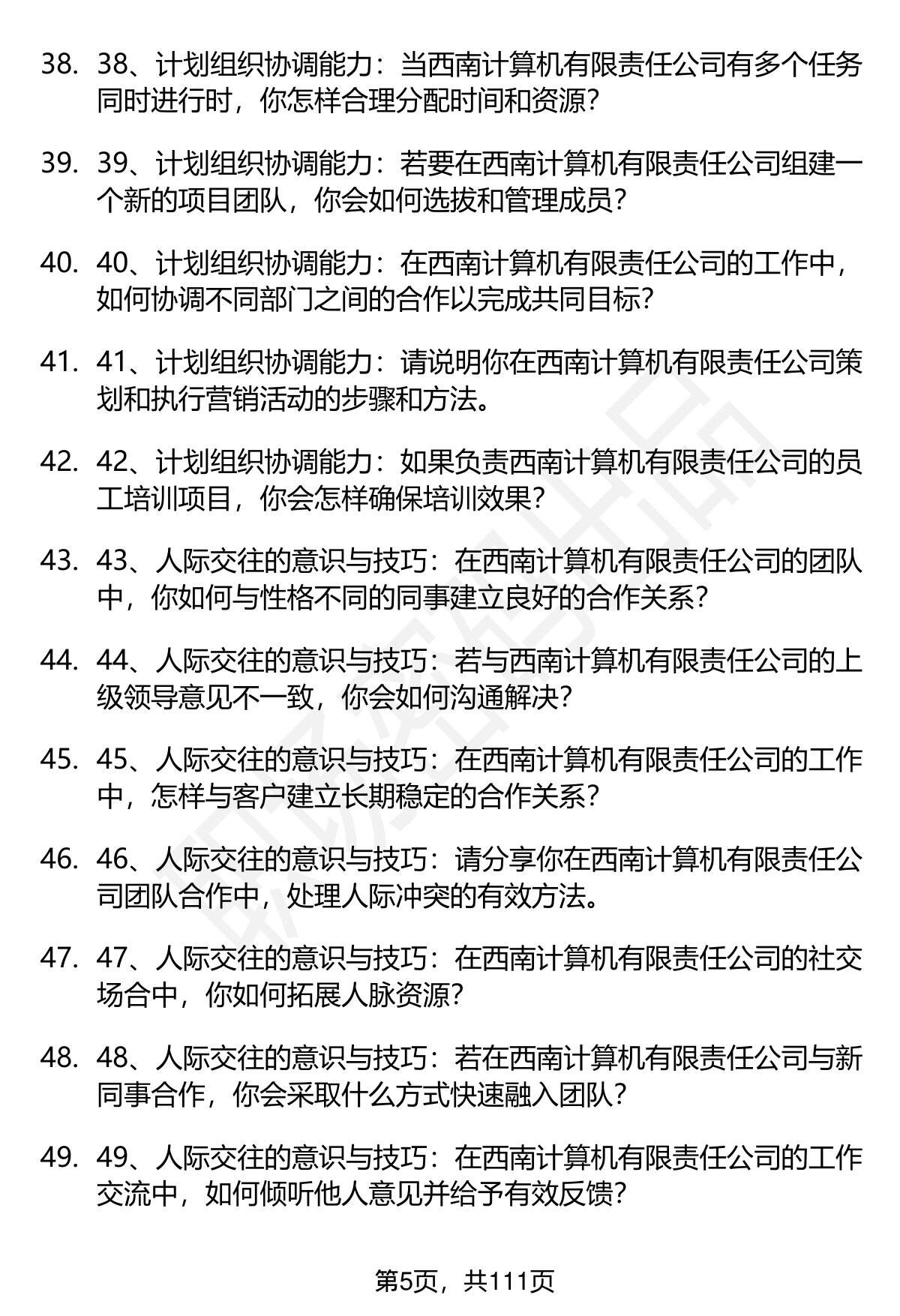 38. 38、计划组织协调能力：当西南计算机有限责任公司有多个任务同时进行时，你怎样合理分配时间和资源？

39. 39、计划组织协调能力：若要在西南计算机有限责任公司组建一个新的项目团队，你会如何选拔和管理成员？

40. 40、计划组织协调能力：在西南计算机有限责任公司的工作中，如何协调不同部门之间的合作以完成共同目标？

41. 41、计划组织协调能力：请说明你在西南计算机有限责任公司策划和执行营销活动的步骤和方法。

42. 42、计划组织协调能力：如果负责西南计算机有限责任公司的员工培训项目，你会怎样确保培训效果？

43. 43、人际交往的意识与技巧：在西南计算机有限责任公司的团队中，你如何与性格不同的同事建立良好的合作关系？

44. 44、人际交往的意识与技巧：若与西南计算机有限责任公司的上级领导意见不一致，你会如何沟通解决？

45. 45、人际交往的意识与技巧：在西南计算机有限责任公司的工作中，怎样与客户建立长期稳定的合作关系？

46. 46、人际交往的意识与技巧：请分享你在西南计算机有限责任公司团队合作中，处理人际冲突的有效方法。

47. 47、人际交往的意识与技巧：在西南计算机有限责任公司的社交场合中，你如何拓展人脉资源？

48. 48、人际交往的意识与技巧：若在西南计算机有限责任公司与新同事合作，你会采取什么方式快速融入团队？

49. 49、人际交往的意识与技巧：在西南计算机有限责任公司的工作交流中，如何倾听他人意见并给予有效反馈？

第5页，共111页